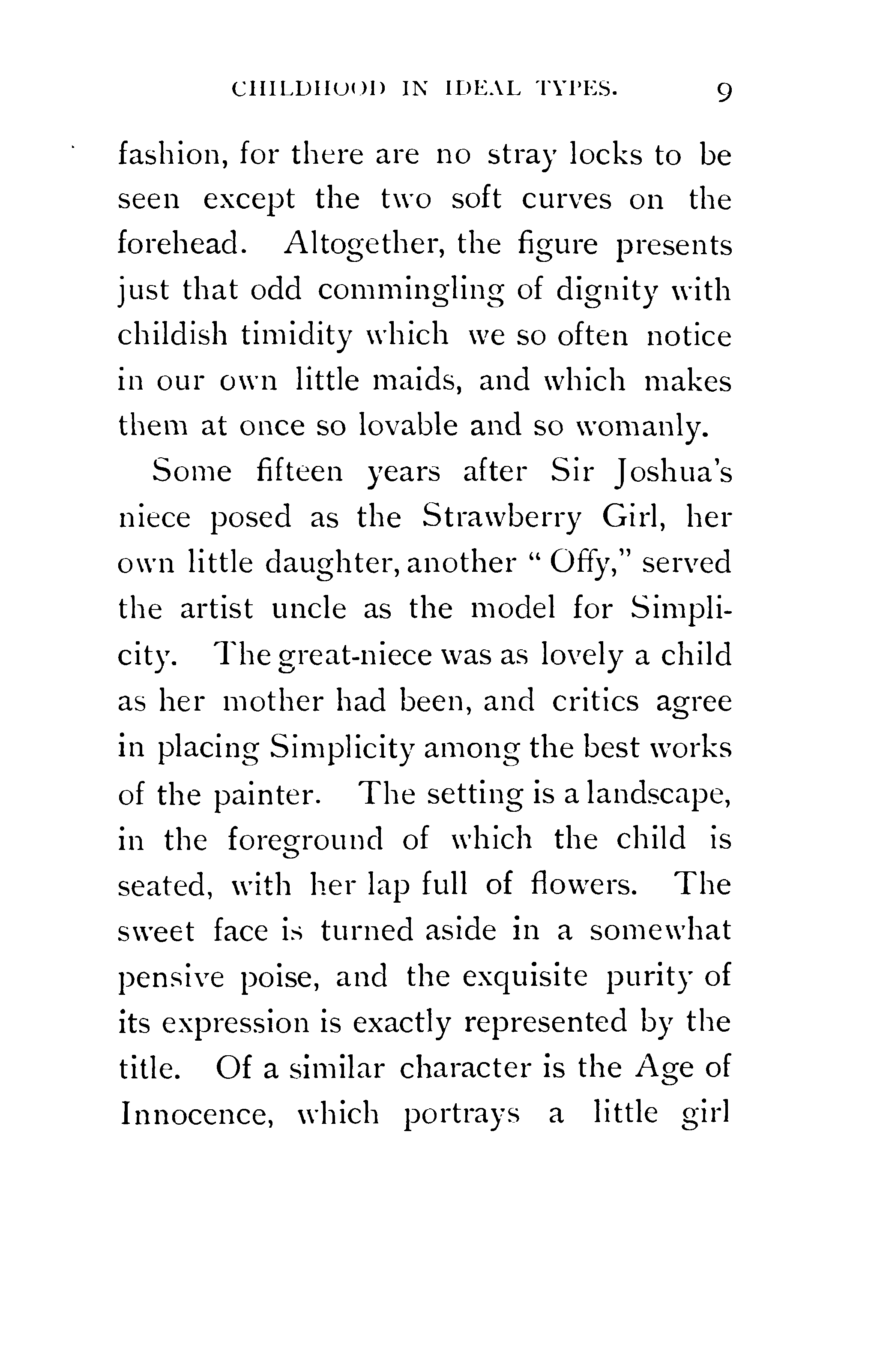 CHILDHOOD IN IDEAL TYPES. 9

fashion, for there are no stray locks to be seen except the two soft curves on the forehead. Altogether, the figure presents just that odd commingling of dignity with childish timidity which we so often notice in our own little maids, and which makes them at once so lovable and so womanly.

Some fifteen years after Sir Joshua's niece posed as the Strawberry Girl, her own little daughter, another "Offy," served the artist uncle as the model for Simplicity. The great-niece was as lovely a child as her mother had been, and critics agree in placing Simplicity among the best works of the painter. The setting is a landscape, in the foreground of which the child is seated, with her lap full of flowers. The sweet face is turned aside in a somewhat pensive poise, and the exquisite purity of its expression is exactly represented by the title. Of a similar character is the Age of Innocence, which portrays a little girl